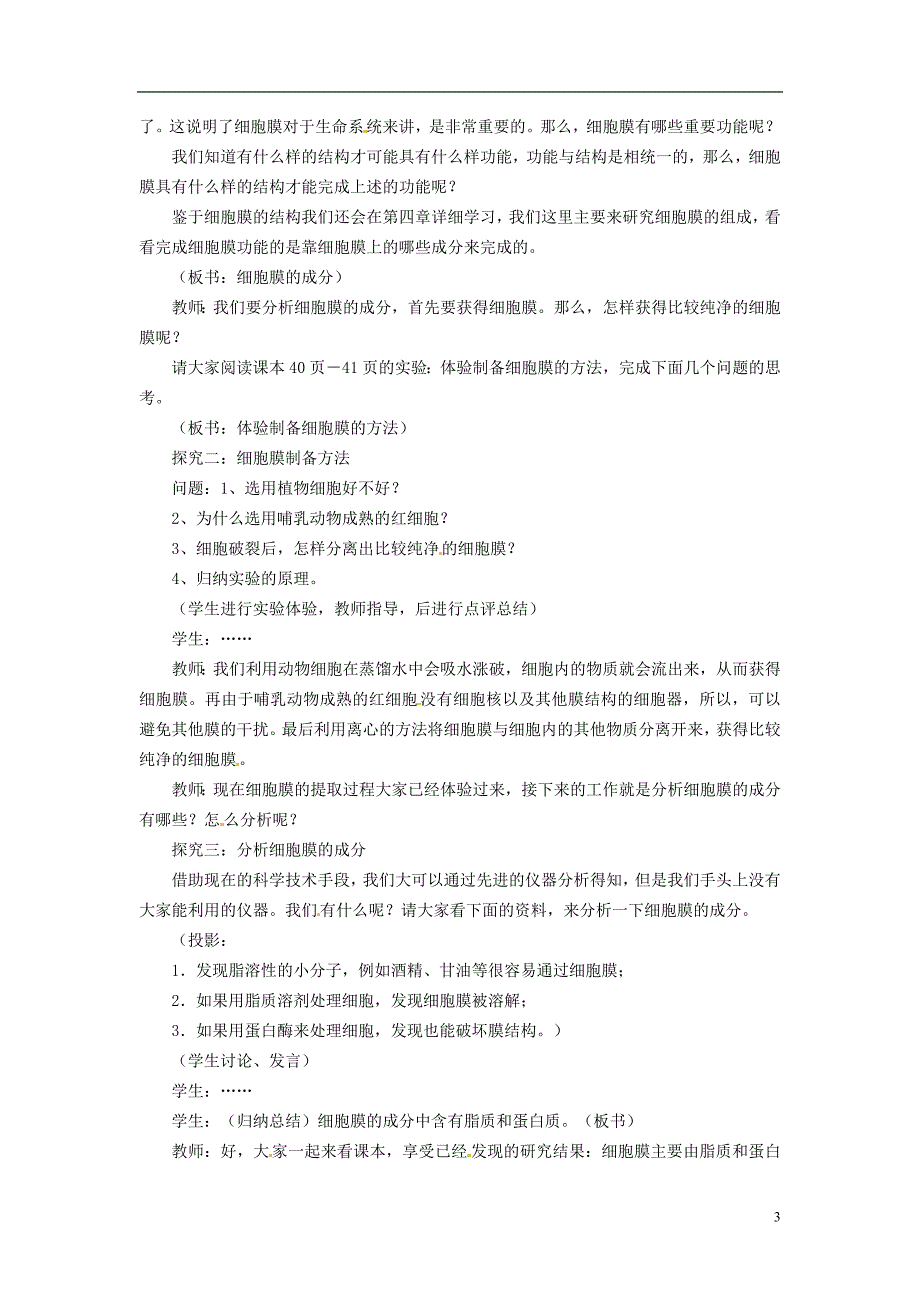 了。这说明了细胞膜对于生命系统来讲，是非常重要的。那么，细胞膜有哪些重要功能呢？

我们知道有什么样的结构才可能具有什么样功能，功能与结构是相统一的，那么，细胞膜具有什么样的结构才能完成上述的功能呢？

鉴于细胞膜的结构我们还会在第四章详细学习，我们这里主要来研究细胞膜的组成，看看完成细胞膜功能的是靠细胞膜上的哪些成分来完成的。

（板书：细胞膜的成分）

教师：我们要分析细胞膜的成分，首先要获得细胞膜。那么，怎样获得比较纯净的细胞膜呢？

请大家阅读课本 40 页－41 页的实验：体验制备细胞膜的方法，完成下面几个问题的思考。

（板书：体验制备细胞膜的方法）

探究二：细胞膜制备方法

问题：1、选用植物细胞好不好？

2、为什么选用哺乳动物成熟的红细胞？

3、细胞破裂后，怎样分离出比较纯净的细胞膜？

4、归纳实验的原理。

（学生进行实验体验，教师指导，后进行点评总结）

学生：……

教师：我们利用动物细胞在蒸馏水中会吸水涨破，细胞内的物质就会流出来，从而获得细胞膜。再由于哺乳动物成熟的红细胞没有细胞核以及其他膜结构的细胞器，所以，可以避免其他膜的干扰。最后利用离心的方法将细胞膜与细胞内的其他物质分离开来，获得比较纯净的细胞膜。

教师：现在细胞膜的提取过程大家已经体验过来，接下来的工作就是分析细胞膜的成分有哪些？怎么分析呢？

探究三：分析细胞膜的成分

借助现在的科学技术手段，我们大可以通过先进的仪器分析得知，但是我们手头上没有大家能利用的仪器。我们有什么呢？请大家看下面的资料，来分析一下细胞膜的成分。

（投影：

1．发现脂溶性的小分子，例如酒精、甘油等很容易通过细胞膜；

2．如果用脂质溶剂处理细胞，发现细胞膜被溶解；

3．如果用蛋白酶来处理细胞，发现也能破坏膜结构。）

（学生讨论、发言）

学生：……

学生：（归纳总结）细胞膜的成分中含有脂质和蛋白质。（板书）

教师：好，大家一起来看课本，享受已经发现的研究结果：细胞膜主要由脂质和蛋白

3